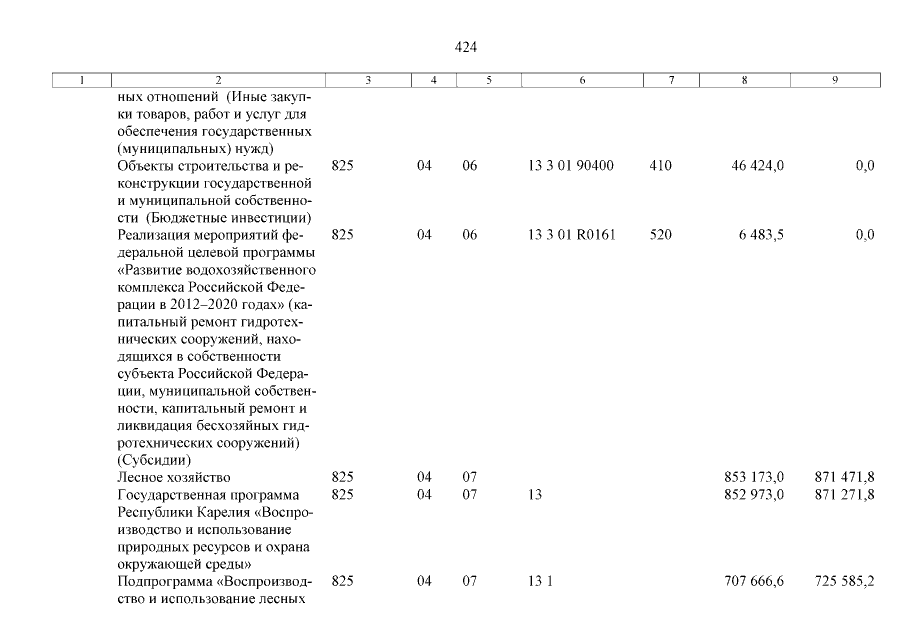 424

| 1 | 2 | 3 | 4 | 5 | 6 | 7 | 8 | 9 |
|---|---|---|---|---|---|---|---|---|
| | ных отношений (Иные закупки товаров, работ и услуг для обеспечения государственных (муниципальных) нужд) | | | | | | | |
| | Объекты строительства и реконструкции государственной и муниципальной собственности (Бюджетные инвестиции) | 825 | 04 | 06 | 13 3 01 90400 | 410 | 46 424,0 | 0,0 |
| | Реализация мероприятий федеральной целевой программы «Развитие водохозяйственного комплекса Российской Федерации в 2012–2020 годах» (капитальный ремонт гидротехнических сооружений, находящихся в собственности субъекта Российской Федерации, муниципальной собственности, капитальный ремонт и ликвидация бесхозяйных гидротехнических сооружений) (Субсидии) | 825 | 04 | 06 | 13 3 01 R0161 | 520 | 6 483,5 | 0,0 |
| | Лесное хозяйство | 825 | 04 | 07 | | | 853 173,0 | 871 471,8 |
| | Государственная программа Республики Карелия «Воспроизводство и использование природных ресурсов и охрана окружающей среды» | 825 | 04 | 07 | 13 | | 852 973,0 | 871 271,8 |
| | Подпрограмма «Воспроизводство и использование лесных | 825 | 04 | 07 | 13 1 | | 707 666,6 | 725 585,2 |